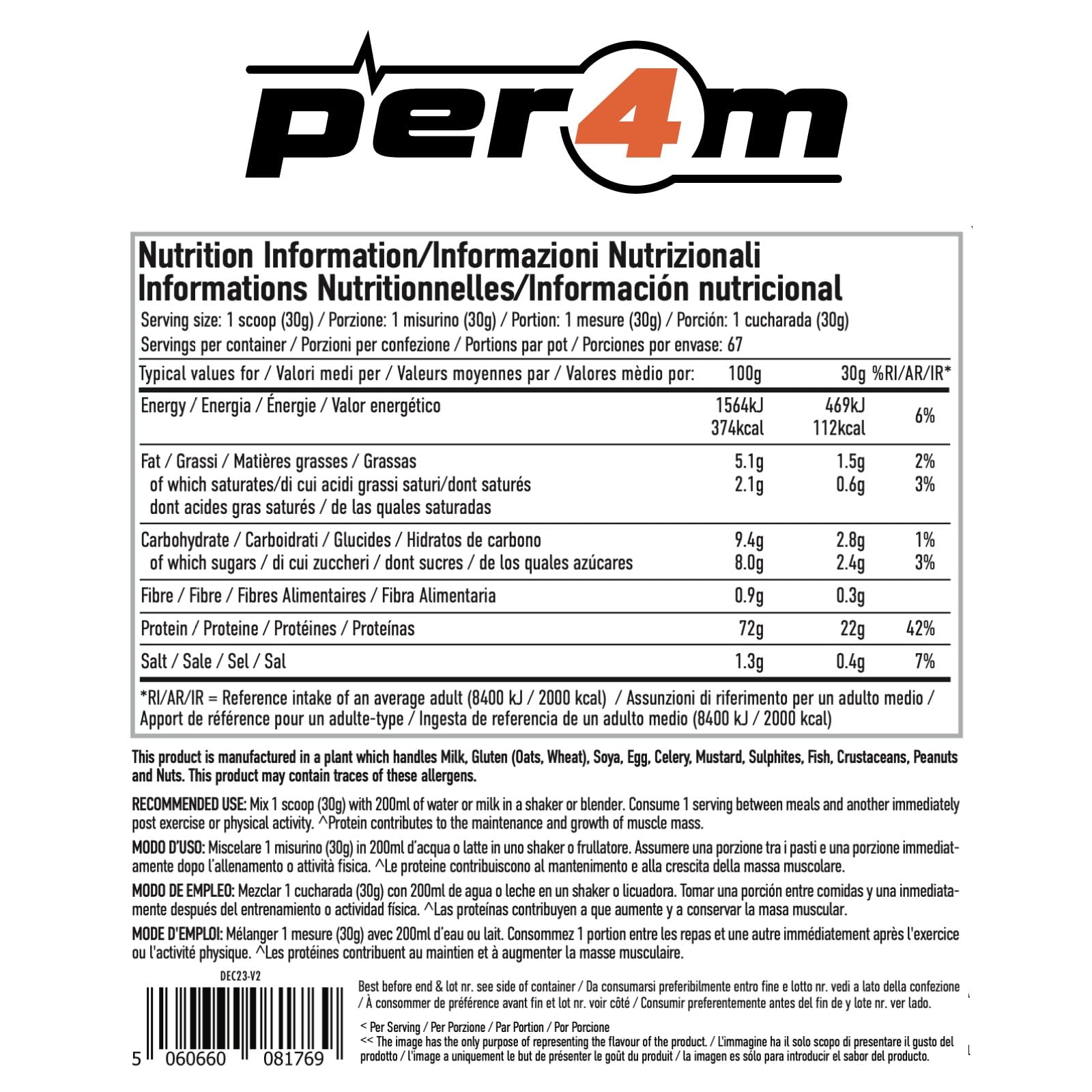 per4m

Nutrition Information/Informazioni Nutrizionali
Informations Nutritionnelles/Información nutricional

Serving size: 1 scoop (30g) / Porzione: 1 misurino (30g) / Portion: 1 mesure (30g) / Porción: 1 cucharada (30g)
Servings per container / Porzioni per confezione / Portions par pot / Porciones por envase: 67

| Typical values for / Valori medi per / Valeurs moyennes par / Valores mèdio por: | 100g | 30g | %RI/AR/IR* |
|---|---|---|---|
| Energy / Energia / Énergie / Valor energético | 1564kJ 374kcal | 469kJ 112kcal | 6% |
| Fat / Grassi / Matières grasses / Grassas | 5.1g | 1.5g | 2% |
| of which saturates/di cui acidi grassi saturi/dont saturés dont acides gras saturés / de las quales saturadas | 2.1g | 0.6g | 3% |
| Carbohydrate / Carboidrati / Glucides / Hidratos de carbono | 9.4g | 2.8g | 1% |
| of which sugars / di cui zuccheri / dont sucres / de los quales azúcares | 8.0g | 2.4g | 3% |
| Fibre / Fibre / Fibres Alimentaires / Fibra Alimentaria | 0.9g | 0.3g | |
| Protein / Proteine / Protéines / Proteínas | 72g | 22g | 42% |
| Salt / Sale / Sel / Sal | 1.3g | 0.4g | 7% |

*RI/AR/IR = Reference intake of an average adult (8400 kJ / 2000 kcal) / Assunzioni di riferimento per un adulto medio / Apport de référence pour un adulte-type / Ingesta de referencia de un adulto medio (8400 kJ / 2000 kcal)

This product is manufactured in a plant which handles Milk, Gluten (Oats, Wheat), Soya, Egg, Celery, Mustard, Sulphites, Fish, Crustaceans, Peanuts and Nuts. This product may contain traces of these allergens.

RECOMMENDED USE: Mix 1 scoop (30g) with 200ml of water or milk in a shaker or blender. Consume 1 serving between meals and another immediately post exercise or physical activity. ^Protein contributes to the maintenance and growth of muscle mass.

MODO D'USO: Miscelare 1 misurino (30g) in 200ml d'acqua o latte in uno shaker o frullatore. Assumere una porzione tra i pasti e una porzione immediatamente dopo l'allenamento o attività fisica. ^Le proteine contribuiscono al mantenimento e alla crescita della massa muscolare.

MODO DE EMPLEO: Mezclar 1 cucharada (30g) con 200ml de agua o leche en un shaker o licuadora. Tomar una porción entre comidas y una inmediatamente después del entrenamiento o actividad física. ^Las proteínas contribuyen a que aumente y a conservar la masa muscular.

MODE D'EMPLOI: Mélanger 1 mesure (30g) avec 200ml d'eau ou lait. Consommez 1 portion entre les repas et une autre immédiatement après l'exercice ou l'activité physique. ^Les protéines contribuent au maintien et à augmenter la masse musculaire.

DEC23-V2

5 060660 081769

Best before end & lot nr. see side of container / Da consumarsi preferibilmente entro fine e lotto nr. vedi a lato della confezione / À consommer de préférence avant fin et lot nr. voir côté / Consumir preferentemente antes del fin de y lote nr. ver lado.

< Per Serving / Per Porzione / Par Portion / Por Porcione
<< The image has the only purpose of representing the flavour of the product. / L'immagine ha il solo scopo di presentare il gusto del prodotto / l'image a uniquement le but de présenter le goût du produit / la imagen es sólo para introducir el sabor del producto.